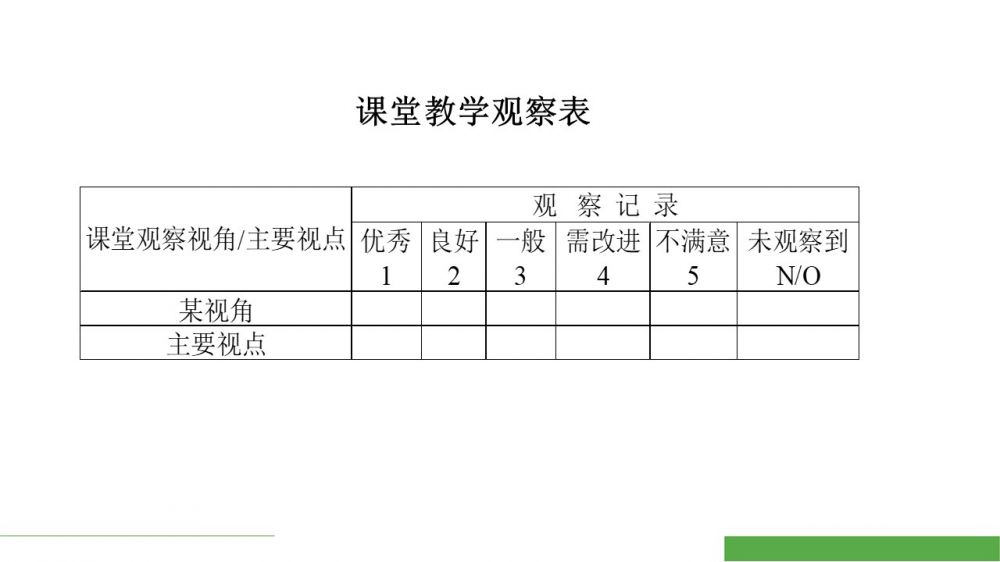 课堂教学观察表

| 课堂观察视角/主要视点 | 观 察 记 录 | | | | | |
|---|---|---|---|---|---|---|
| | 优秀 1 | 良好 2 | 一般 3 | 需改进 4 | 不满意 5 | 未观察到 N/O |
| 某视角 | | | | | | |
| 主要视点 | | | | | | |